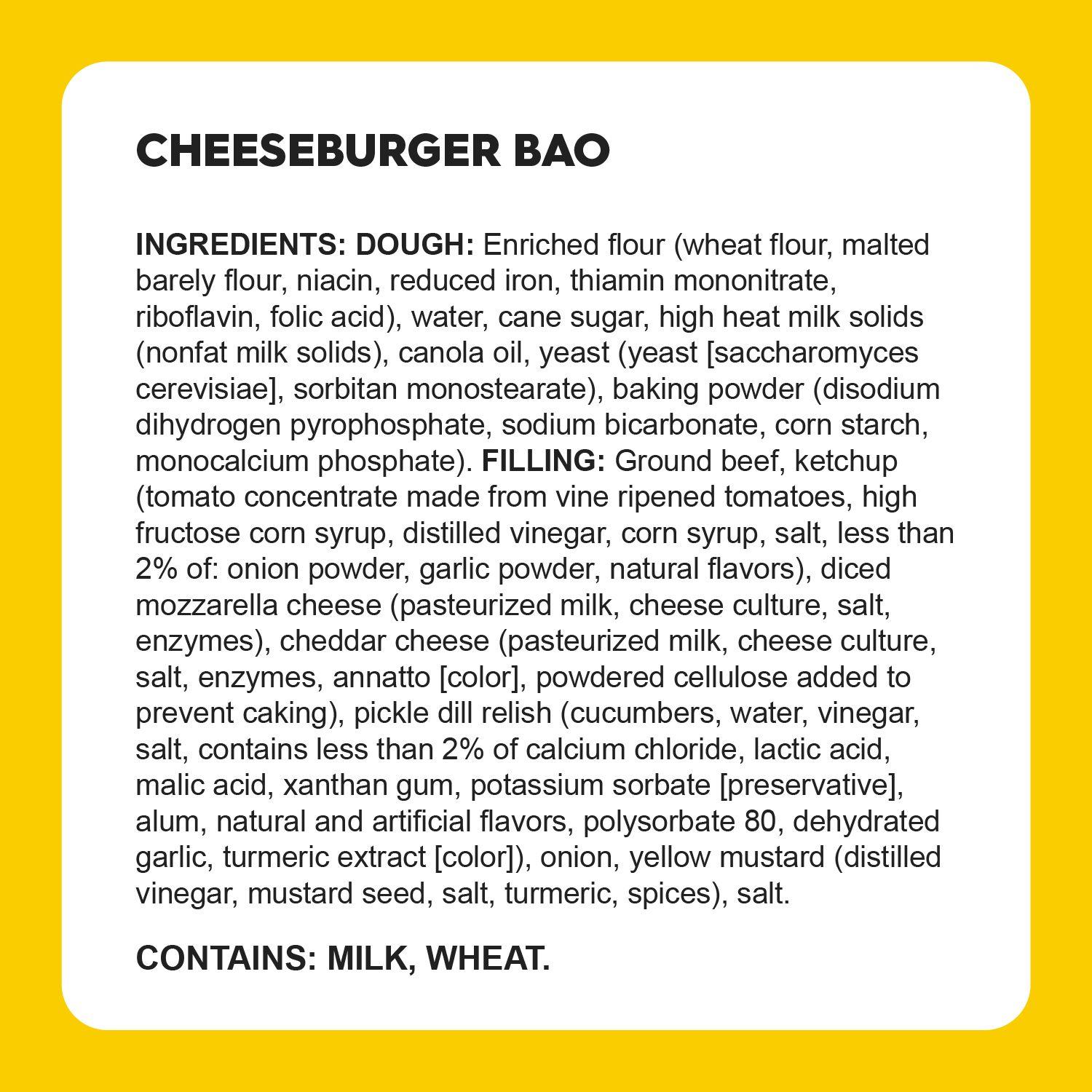 CHEESEBURGER BAO

INGREDIENTS: DOUGH: Enriched flour (wheat flour, malted barely flour, niacin, reduced iron, thiamin mononitrate, riboflavin, folic acid), water, cane sugar, high heat milk solids (nonfat milk solids), canola oil, yeast (yeast [saccharomyces cerevisiae], sorbitan monostearate), baking powder (disodium dihydrogen pyrophosphate, sodium bicarbonate, corn starch, monocalcium phosphate). FILLING: Ground beef, ketchup (tomato concentrate made from vine ripened tomatoes, high fructose corn syrup, distilled vinegar, corn syrup, salt, less than 2% of: onion powder, garlic powder, natural flavors), diced mozzarella cheese (pasteurized milk, cheese culture, salt, enzymes), cheddar cheese (pasteurized milk, cheese culture, salt, enzymes, annatto [color], powdered cellulose added to prevent caking), pickle dill relish (cucumbers, water, vinegar, salt, contains less than 2% of calcium chloride, lactic acid, malic acid, xanthan gum, potassium sorbate [preservative], alum, natural and artificial flavors, polysorbate 80, dehydrated garlic, turmeric extract [color]), onion, yellow mustard (distilled vinegar, mustard seed, salt, turmeric, spices), salt.

CONTAINS: MILK, WHEAT.